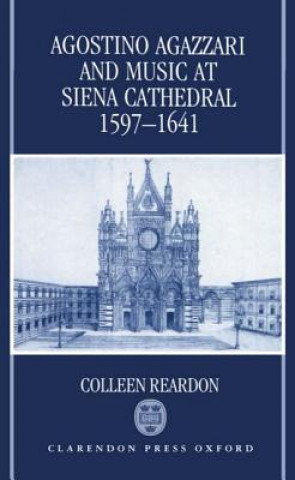 AGOSTINO AGAZZARI AND MUSIC AT SIENA CATHEDRAL 1597–1641

COLLEEN REARDON

CLARENDON PRESS OXFORD